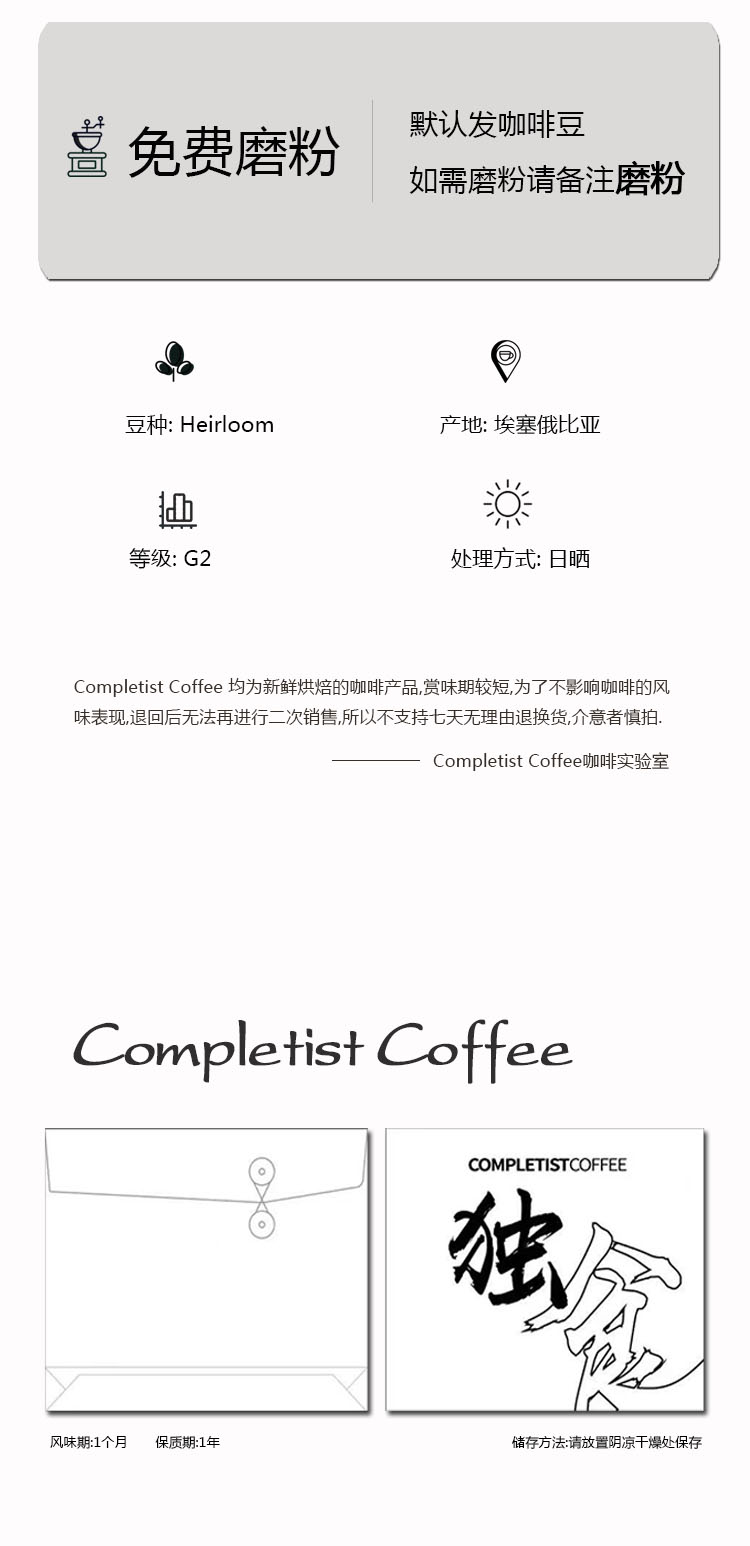 免费磨粉

默认发咖啡豆
如需磨粉请备注磨粉

豆种: Heirloom

产地: 埃塞俄比亚

等级: G2

处理方式: 日晒

Completist Coffee 均为新鲜烘焙的咖啡产品,赏味期较短,为了不影响咖啡的风味表现,退回后无法再进行二次销售,所以不支持七天无理由退换货,介意者慎拍.

Completist Coffee咖啡实验室

Completist Coffee

COMPLETISTCOFFEE

独家

风味期:1个月　　保质期:1年

储存方法:请放置阴凉干燥处保存